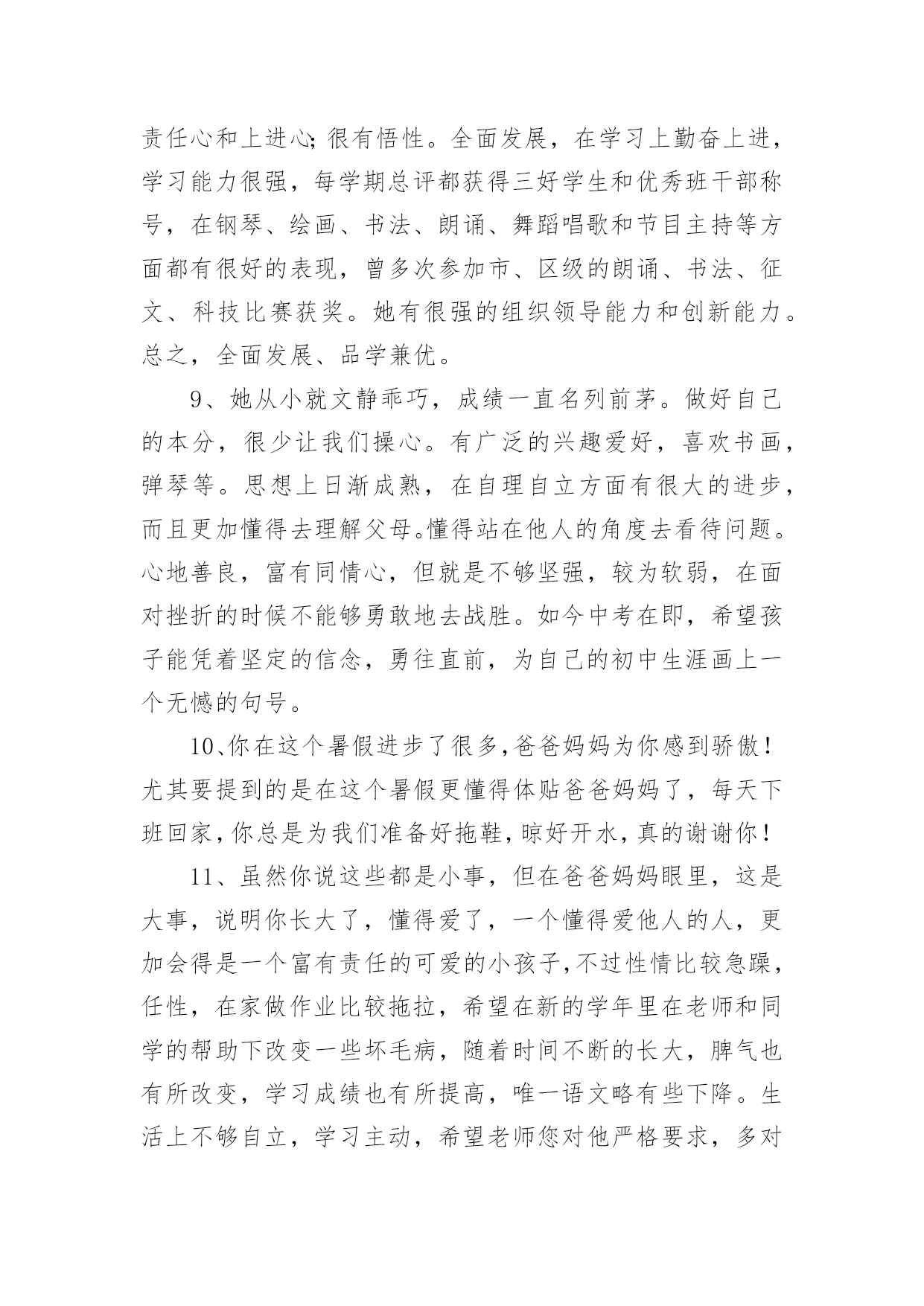 责任心和上进心;很有悟性。全面发展，在学习上勤奋上进，学习能力很强，每学期总评都获得三好学生和优秀班干部称号，在钢琴、绘画、书法、朗诵、舞蹈唱歌和节目主持等方面都有很好的表现，曾多次参加市、区级的朗诵、书法、征文、科技比赛获奖。她有很强的组织领导能力和创新能力。总之，全面发展、品学兼优。

9、她从小就文静乖巧，成绩一直名列前茅。做好自己的本分，很少让我们操心。有广泛的兴趣爱好，喜欢书画，弹琴等。思想上日渐成熟，在自理自立方面有很大的进步，而且更加懂得去理解父母。懂得站在他人的角度去看待问题。心地善良，富有同情心，但就是不够坚强，较为软弱，在面对挫折的时候不能够勇敢地去战胜。如今中考在即，希望孩子能凭着坚定的信念，勇往直前，为自己的初中生涯画上一个无憾的句号。

10、你在这个暑假进步了很多,爸爸妈妈为你感到骄傲！尤其要提到的是在这个暑假更懂得体贴爸爸妈妈了，每天下班回家,你总是为我们准备好拖鞋,晾好开水,真的谢谢你！

11、虽然你说这些都是小事，但在爸爸妈妈眼里，这是大事，说明你长大了，懂得爱了，一个懂得爱他人的人，更加会得是一个富有责任的可爱的小孩子,不过性情比较急躁，任性，在家做作业比较拖拉，希望在新的学年里在老师和同学的帮助下改变一些坏毛病，随着时间不断的长大，脾气也有所改变，学习成绩也有所提高，唯一语文略有些下降。生活上不够自立，学习主动，希望老师您对他严格要求，多对